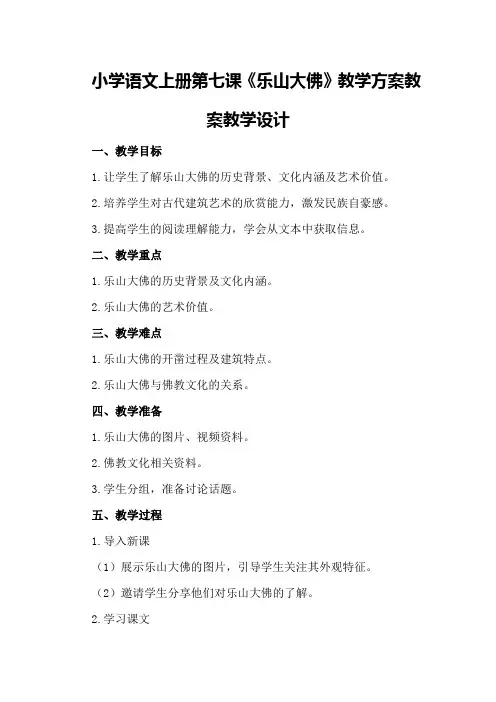 小学语文上册第七课《乐山大佛》教学方案教案教学设计

一、教学目标

1.让学生了解乐山大佛的历史背景、文化内涵及艺术价值。

2.培养学生对古代建筑艺术的欣赏能力，激发民族自豪感。

3.提高学生的阅读理解能力，学会从文本中获取信息。

二、教学重点

1.乐山大佛的历史背景及文化内涵。

2.乐山大佛的艺术价值。

三、教学难点

1.乐山大佛的开凿过程及建筑特点。

2.乐山大佛与佛教文化的关系。

四、教学准备

1.乐山大佛的图片、视频资料。

2.佛教文化相关资料。

3.学生分组，准备讨论话题。

五、教学过程

1.导入新课

（1）展示乐山大佛的图片，引导学生关注其外观特征。

（2）邀请学生分享他们对乐山大佛的了解。

2.学习课文